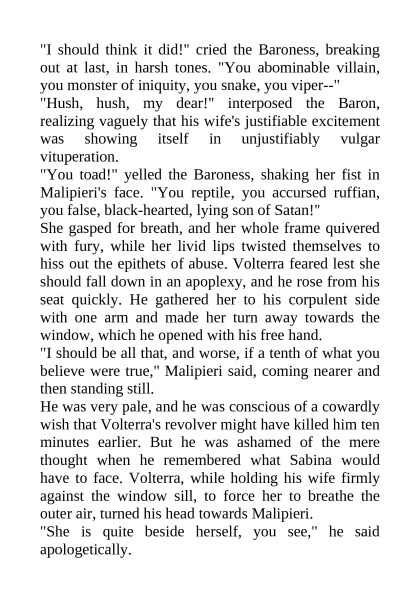 "I should think it did!" cried the Baroness, breaking out at last, in harsh tones. "You abominable villain, you monster of iniquity, you snake, you viper--"
"Hush, hush, my dear!" interposed the Baron, realizing vaguely that his wife's justifiable excitement was showing itself in unjustifiably vulgar vituperation.
"You toad!" yelled the Baroness, shaking her fist in Malipieri's face. "You reptile, you accursed ruffian, you false, black-hearted, lying son of Satan!"
She gasped for breath, and her whole frame quivered with fury, while her livid lips twisted themselves to hiss out the epithets of abuse. Volterra feared lest she should fall down in an apoplexy, and he rose from his seat quickly. He gathered her to his corpulent side with one arm and made her turn away towards the window, which he opened with his free hand.
"I should be all that, and worse, if a tenth of what you believe were true," Malipieri said, coming nearer and then standing still.
He was very pale, and he was conscious of a cowardly wish that Volterra's revolver might have killed him ten minutes earlier. But he was ashamed of the mere thought when he remembered what Sabina would have to face. Volterra, while holding his wife firmly against the window sill, to force her to breathe the outer air, turned his head towards Malipieri.
"She is quite beside herself, you see," he said apologetically.